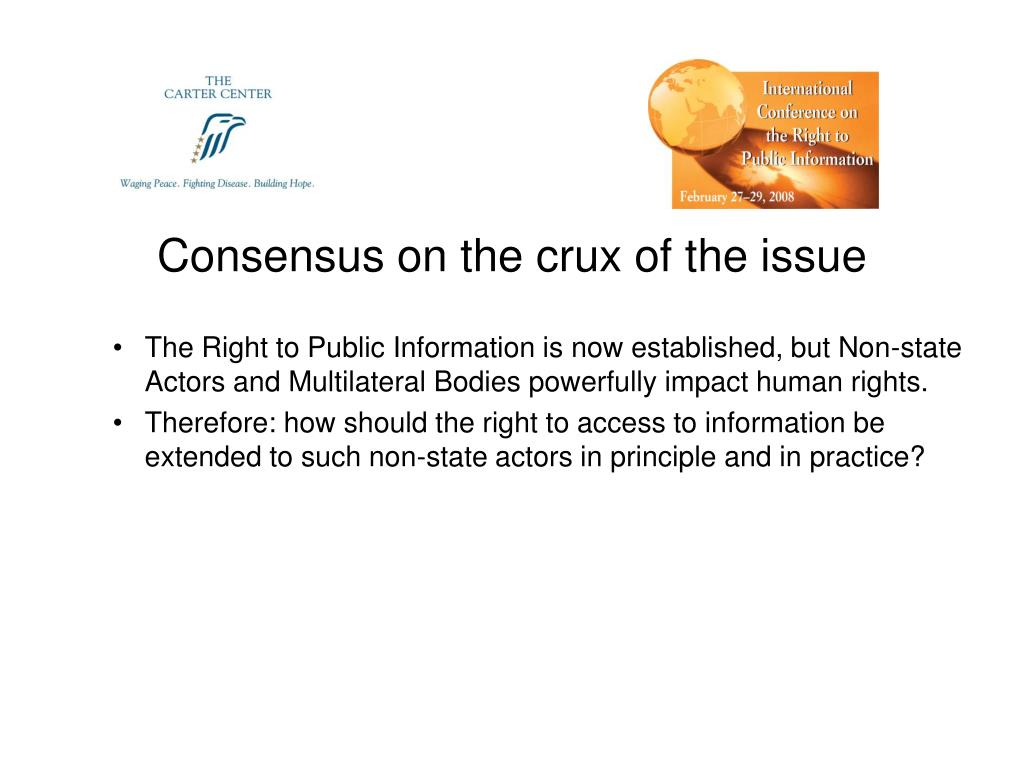 THE CARTER CENTER

Waging Peace. Fighting Disease. Building Hope.

International Conference on the Right to Public Information

February 27–29, 2008

Consensus on the crux of the issue

• The Right to Public Information is now established, but Non-state Actors and Multilateral Bodies powerfully impact human rights.

• Therefore: how should the right to access to information be extended to such non-state actors in principle and in practice?